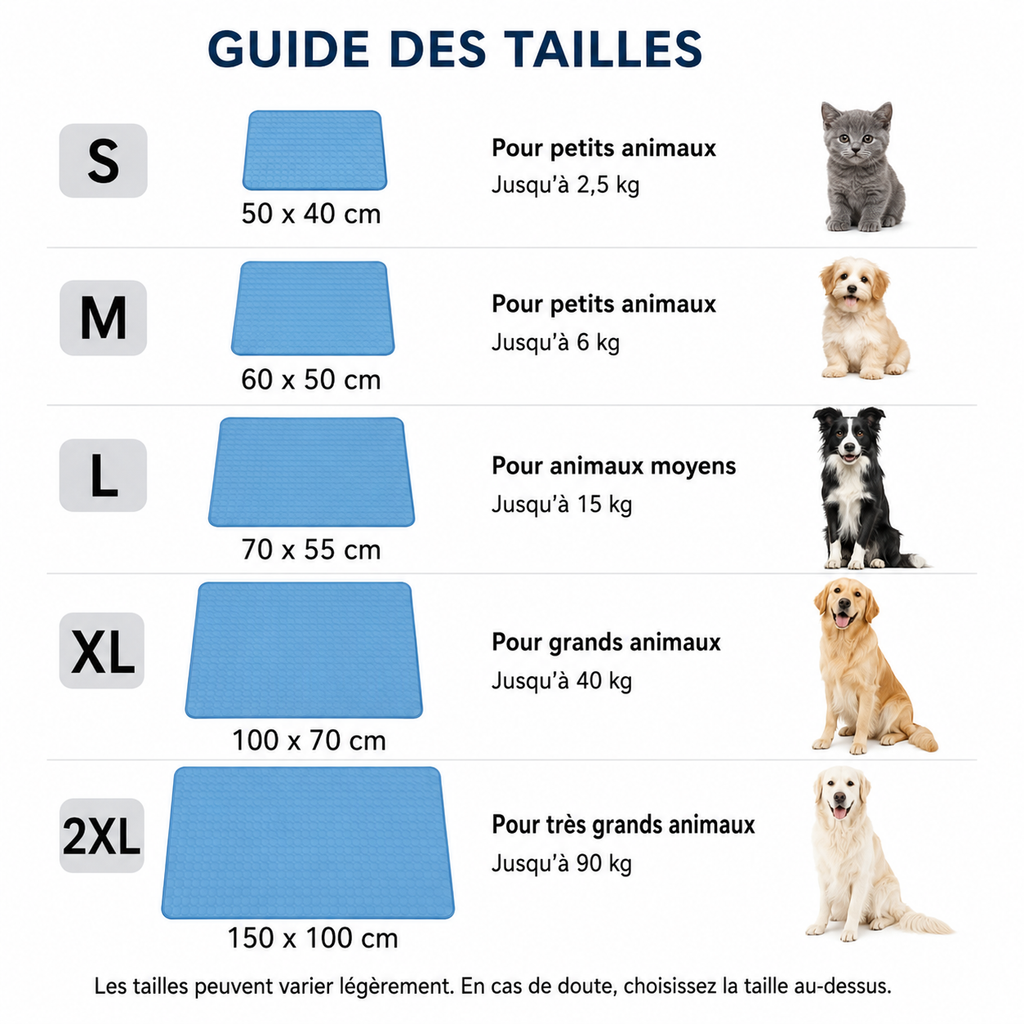 GUIDE DES TAILLES

S

50 x 40 cm

Pour petits animaux
Jusqu'à 2,5 kg

M

60 x 50 cm

Pour petits animaux
Jusqu'à 6 kg

L

70 x 55 cm

Pour animaux moyens
Jusqu'à 15 kg

XL

100 x 70 cm

Pour grands animaux
Jusqu'à 40 kg

2XL

150 x 100 cm

Pour très grands animaux
Jusqu'à 90 kg

Les tailles peuvent varier légèrement. En cas de doute, choisissez la taille au-dessus.